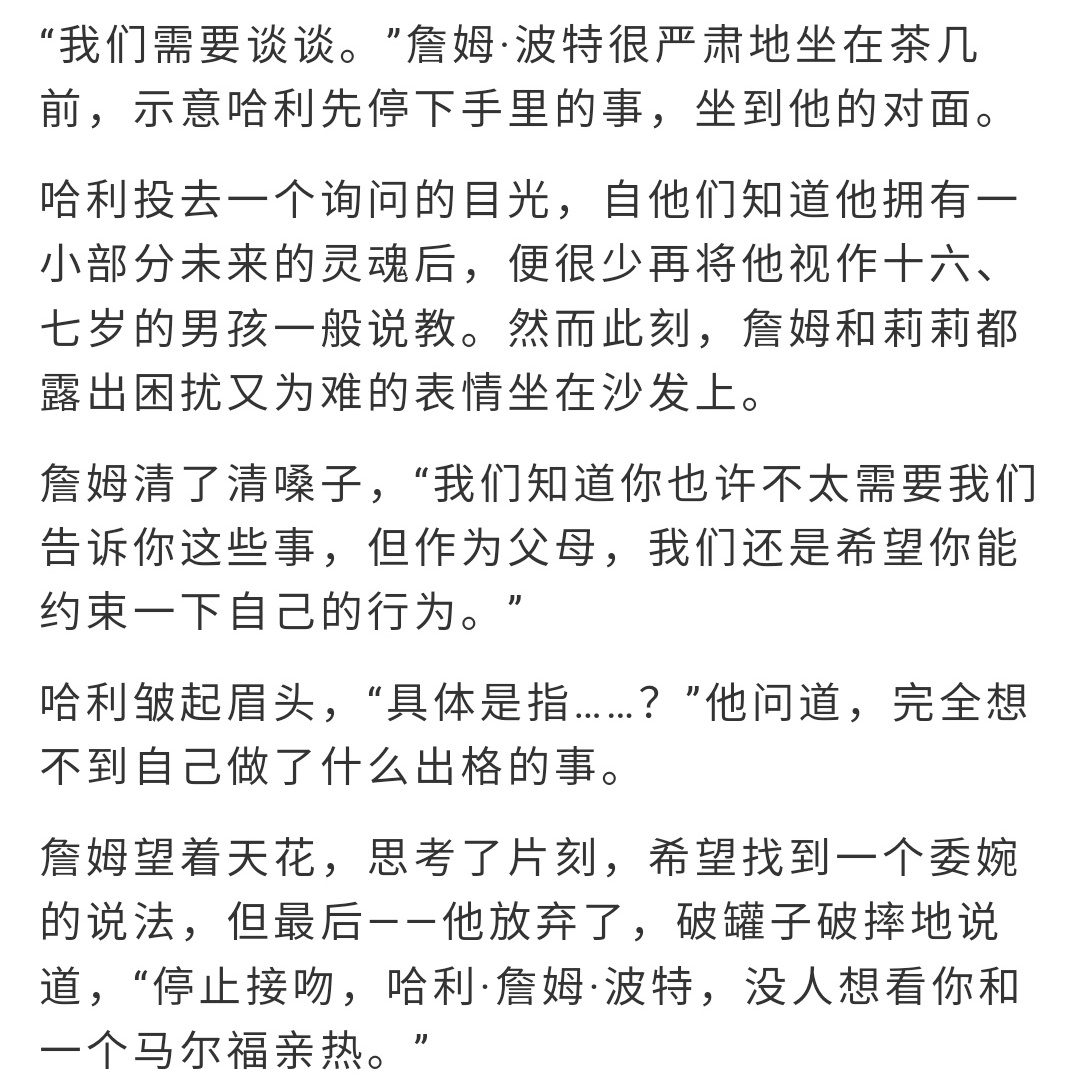 “我们需要谈谈。”詹姆·波特很严肃地坐在茶几前，示意哈利先停下手里的事，坐到他的对面。

哈利投去一个询问的目光，自他们知道他拥有一小部分未来的灵魂后，便很少再将他视作十六、七岁的男孩一般说教。然而此刻，詹姆和莉莉都露出困扰又为难的表情坐在沙发上。

詹姆清了清嗓子，“我们知道你也许不太需要我们告诉你这些事，但作为父母，我们还是希望你能约束一下自己的行为。”

哈利皱起眉头，“具体是指……？”他问道，完全想不到自己做了什么出格的事。

詹姆望着天花，思考了片刻，希望找到一个委婉的说法，但最后——他放弃了，破罐子破摔地说道，“停止接吻，哈利·詹姆·波特，没人想看你和一个马尔福亲热。”